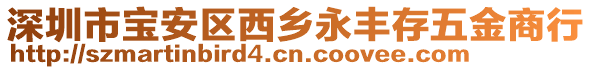 深圳市宝安区西乡永丰存五金商行
http://szmartinbird4.cn.coovee.com